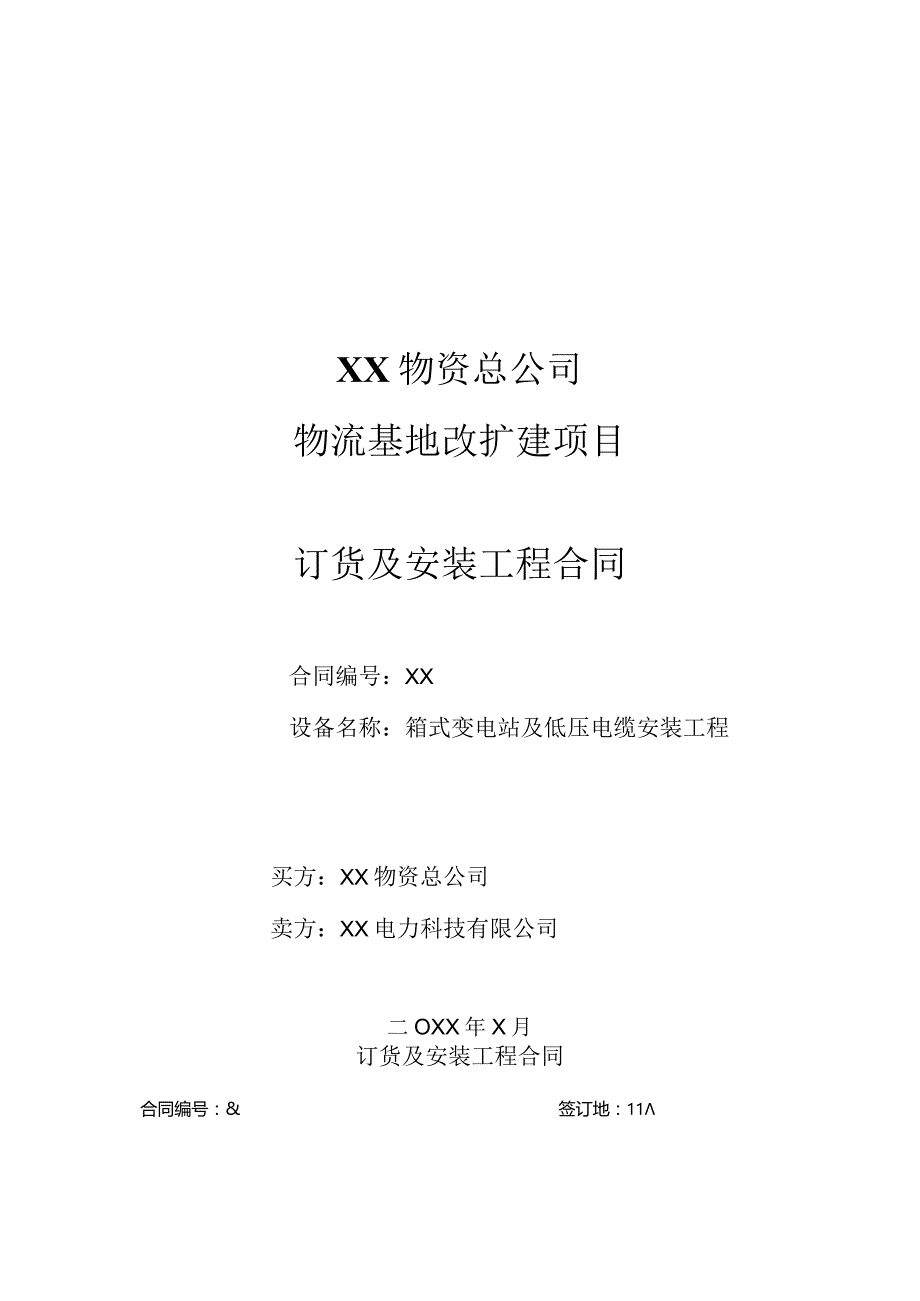 XX物资总公司

物流基地改扩建项目

订货及安装工程合同

合同编号：XX

设备名称：箱式变电站及低压电缆安装工程

买方：XX物资总公司

卖方：XX电力科技有限公司

二OXX年X月

订货及安装工程合同

合同编号：&

签订地：11Λ